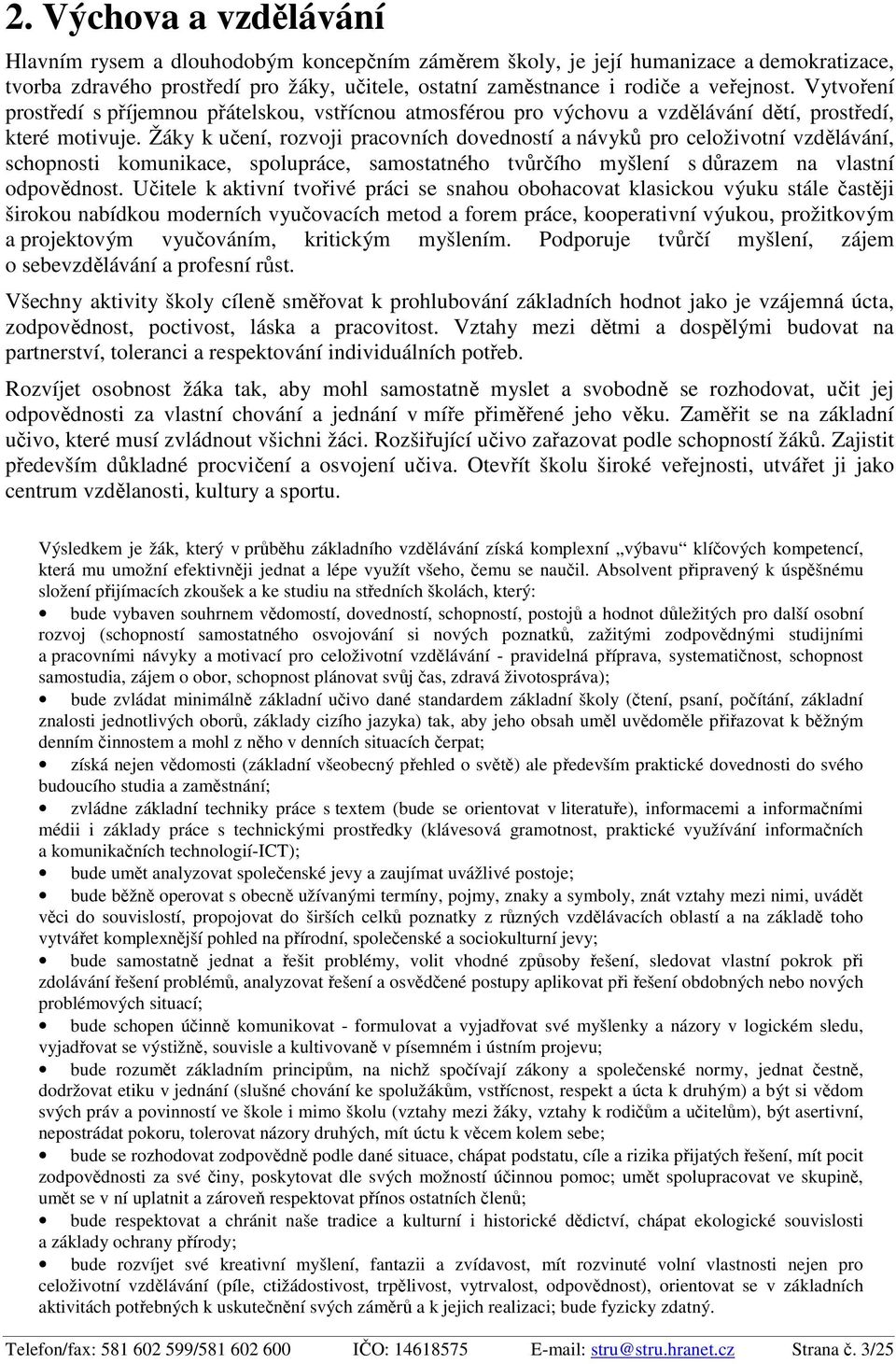 2. Výchova a vzdělávání

Hlavním rysem a dlouhodobým koncepčním záměrem školy, je její humanizace a demokratizace, tvorba zdravého prostředí pro žáky, učitele, ostatní zaměstnance i rodiče a veřejnost. Vytvoření prostředí s příjemnou přátelskou, vstřícnou atmosférou pro výchovu a vzdělávání dětí, prostředí, které motivuje. Žáky k učení, rozvoji pracovních dovedností a návyků pro celoživotní vzdělávání, schopnosti komunikace, spolupráce, samostatného tvůrčího myšlení s důrazem na vlastní odpovědnost. Učitele k aktivní tvořivé práci se snahou obohacovat klasickou výuku stále častěji širokou nabídkou moderních vyučovacích metod a forem práce, kooperativní výukou, prožitkovým a projektovým vyučováním, kritickým myšlením. Podporuje tvůrčí myšlení, zájem o sebevzdělávání a profesní růst.

Všechny aktivity školy cíleně směřovat k prohlubování základních hodnot jako je vzájemná úcta, zodpovědnost, poctivost, láska a pracovitost. Vztahy mezi dětmi a dospělými budovat na partnerství, toleranci a respektování individuálních potřeb.

Rozvíjet osobnost žáka tak, aby mohl samostatně myslet a svobodně se rozhodovat, učit jej odpovědnosti za vlastní chování a jednání v míře přiměřené jeho věku. Zaměřit se na základní učivo, které musí zvládnout všichni žáci. Rozšiřující učivo zařazovat podle schopností žáků. Zajistit především důkladné procvičení a osvojení učiva. Otevřít školu široké veřejnosti, utvářet ji jako centrum vzdělanosti, kultury a sportu.

Výsledkem je žák, který v průběhu základního vzdělávání získá komplexní „výbavu“ klíčových kompetencí, která mu umožní efektivněji jednat a lépe využít všeho, čemu se naučil. Absolvent připravený k úspěšnému složení přijímacích zkoušek a ke studiu na středních školách, který:

• bude vybaven souhrnem vědomostí, dovedností, schopností, postojů a hodnot důležitých pro další osobní rozvoj (schopností samostatného osvojování si nových poznatků, zažitými zodpovědnými studijními a pracovními návyky a motivací pro celoživotní vzdělávání - pravidelná příprava, systematičnost, schopnost samostudia, zájem o obor, schopnost plánovat svůj čas, zdravá životospráva);
• bude zvládat minimálně základní učivo dané standardem základní školy (čtení, psaní, počítání, základní znalosti jednotlivých oborů, základy cizího jazyka) tak, aby jeho obsah uměl uvědoměle přiřazovat k běžným denním činnostem a mohl z něho v denních situacích čerpat;
• získá nejen vědomosti (základní všeobecný přehled o světě) ale především praktické dovednosti do svého budoucího studia a zaměstnání;
• zvládne základní techniky práce s textem (bude se orientovat v literatuře), informacemi a informačními médii i základy práce s technickými prostředky (klávesová gramotnost, praktické využívání informačních a komunikačních technologií-ICT);
• bude umět analyzovat společenské jevy a zaujímat uvážlivé postoje;
• bude běžně operovat s obecně užívanými termíny, pojmy, znaky a symboly, znát vztahy mezi nimi, uvádět věci do souvislostí, propojovat do širších celků poznatky z různých vzdělávacích oblastí a na základě toho vytvářet komplexnější pohled na přírodní, společenské a sociokulturní jevy;
• bude samostatně jednat a řešit problémy, volit vhodné způsoby řešení, sledovat vlastní pokrok při zdolávání řešení problémů, analyzovat řešení a osvědčené postupy aplikovat při řešení obdobných nebo nových problémových situací;
• bude schopen účinně komunikovat - formulovat a vyjadřovat své myšlenky a názory v logickém sledu, vyjadřovat se výstižně, souvisle a kultivovaně v písemném i ústním projevu;
• bude rozumět základním principům, na nichž spočívají zákony a společenské normy, jednat čestně, dodržovat etiku v jednání (slušné chování ke spolužákům, vstřícnost, respekt a úcta k druhým) a být si vědom svých práv a povinností ve škole i mimo školu (vztahy mezi žáky, vztahy k rodičům a učitelům), být asertivní, nepostrádat pokoru, tolerovat názory druhých, mít úctu k věcem kolem sebe;
• bude se rozhodovat zodpovědně podle dané situace, chápat podstatu, cíle a rizika přijatých řešení, mít pocit zodpovědnosti za své činy, poskytovat dle svých možností účinnou pomoc; umět spolupracovat ve skupině, umět se v ní uplatnit a zároveň respektovat přínos ostatních členů;
• bude respektovat a chránit naše tradice a kulturní i historické dědictví, chápat ekologické souvislosti a základy ochrany přírody;
• bude rozvíjet své kreativní myšlení, fantazii a zvídavost, mít rozvinuté volní vlastnosti nejen pro celoživotní vzdělávání (píle, ctižádostivost, trpělivost, vytrvalost, odpovědnost), orientovat se v základních aktivitách potřebných k uskutečnění svých záměrů a k jejich realizaci; bude fyzicky zdatný.

Telefon/fax: 581 602 599/581 602 600 IČO: 14618575 E-mail: stru@stru.hranet.cz Strana č. 3/25